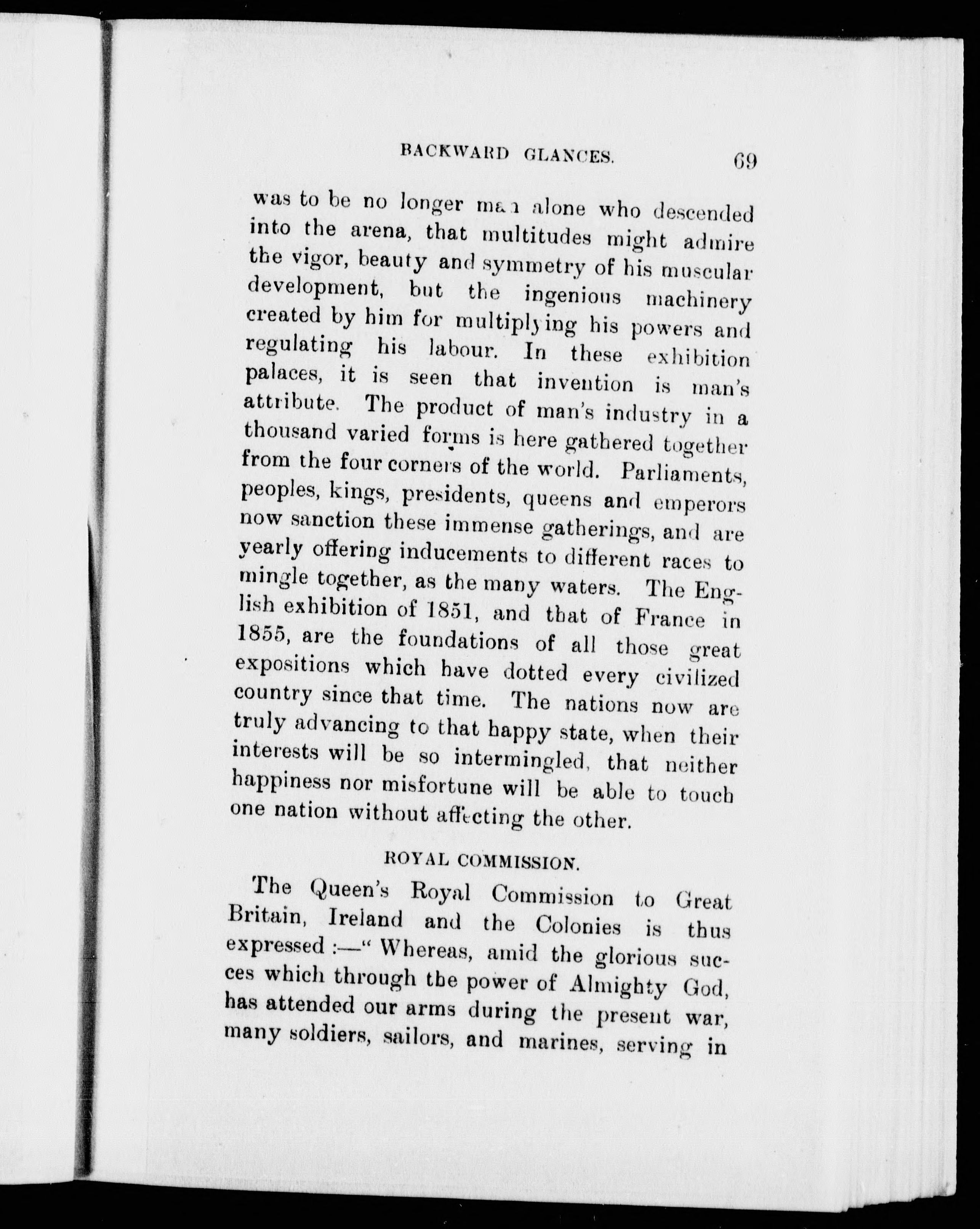 BACKWARD GLANCES. 69

was to be no longer man alone who descended into the arena, that multitudes might admire the vigor, beauty and symmetry of his muscular development, but the ingenious machinery created by him for multiplying his powers and regulating his labour. In these exhibition palaces, it is seen that invention is man's attribute. The product of man's industry in a thousand varied forms is here gathered together from the four corners of the world. Parliaments, peoples, kings, presidents, queens and emperors now sanction these immense gatherings, and are yearly offering inducements to different races to mingle together, as the many waters. The English exhibition of 1851, and that of France in 1855, are the foundations of all those great expositions which have dotted every civilized country since that time. The nations now are truly advancing to that happy state, when their interests will be so intermingled, that neither happiness nor misfortune will be able to touch one nation without affecting the other.

ROYAL COMMISSION.

The Queen's Royal Commission to Great Britain, Ireland and the Colonies is thus expressed :—" Whereas, amid the glorious succes which through the power of Almighty God, has attended our arms during the present war, many soldiers, sailors, and marines, serving in